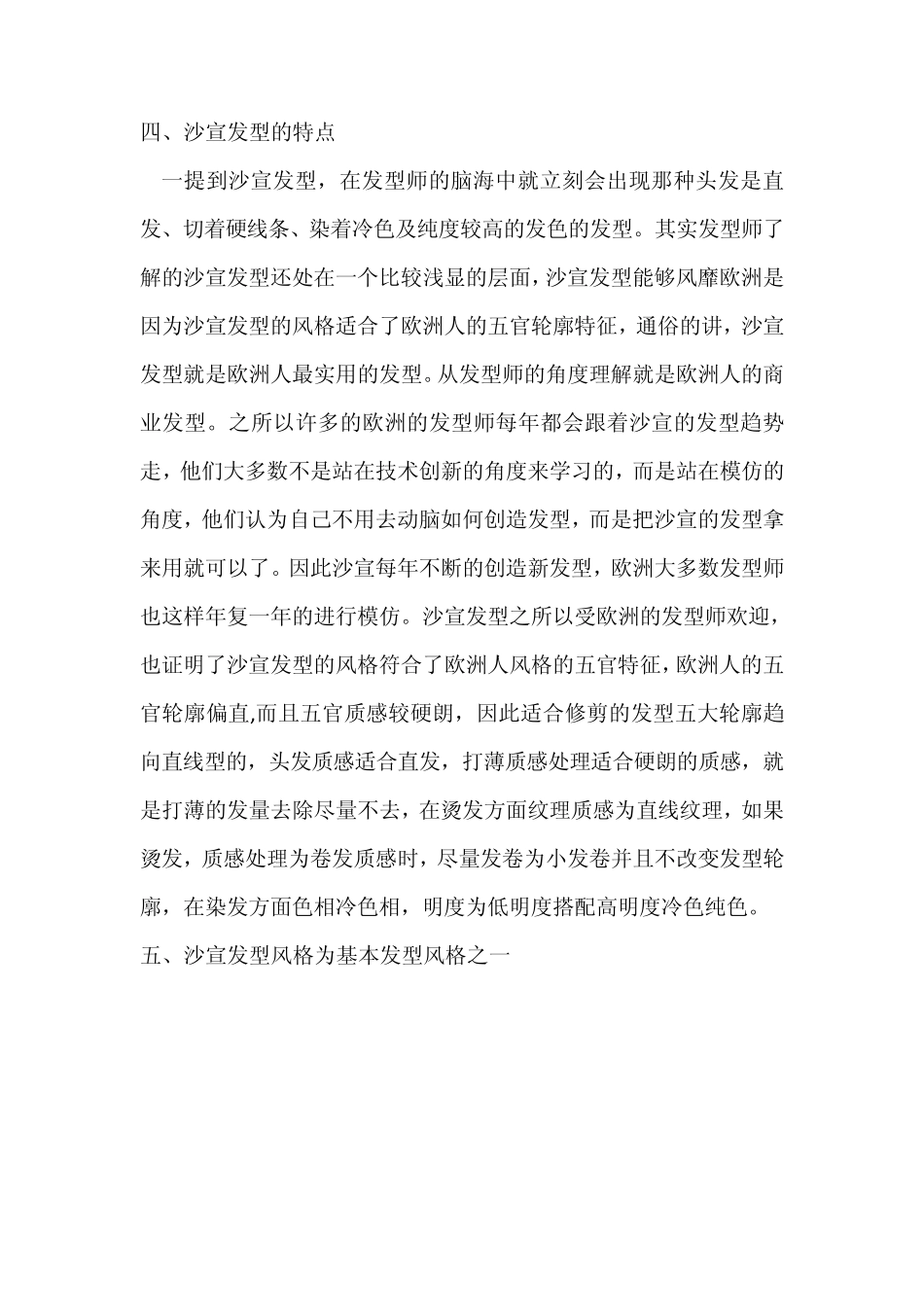 四、沙宣发型的特点

一提到沙宣发型，在发型师的脑海中就立刻会出现那种头发是直发、切着硬线条、染着冷色及纯度较高的发色的发型。其实发型师了解的沙宣发型还处在一个比较浅显的层面，沙宣发型能够风靡欧洲是因为沙宣发型的风格适合了欧洲人的五官轮廓特征，通俗的讲，沙宣发型就是欧洲人最实用的发型。从发型师的角度理解就是欧洲人的商业发型。之所以许多的欧洲的发型师每年都会跟着沙宣的发型趋势走，他们大多数不是站在技术创新的角度来学习的，而是站在模仿的角度，他们认为自己不用去动脑如何创造发型，而是把沙宣的发型拿来用就可以了。因此沙宣每年不断的创造新发型，欧洲大多数发型师也这样年复一年的进行模仿。沙宣发型之所以受欧洲的发型师欢迎，也证明了沙宣发型的风格符合了欧洲人风格的五官特征，欧洲人的五官轮廓偏直,而且五官质感较硬朗，因此适合修剪的发型五大轮廓趋向直线型的，头发质感适合直发，打薄质感处理适合硬朗的质感，就是打薄的发量去除尽量不去，在烫发方面纹理质感为直线纹理，如果烫发，质感处理为卷发质感时，尽量发卷为小发卷并且不改变发型轮廓，在染发方面色相冷色相，明度为低明度搭配高明度冷色纯色。

五、沙宣发型风格为基本发型风格之一